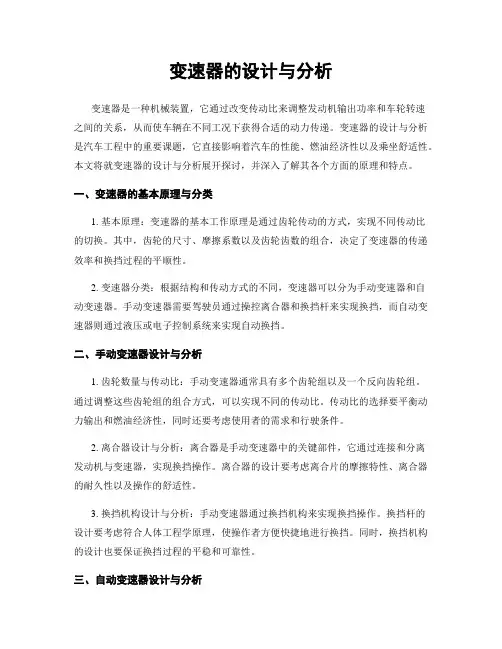 变速器的设计与分析

变速器是一种机械装置，它通过改变传动比来调整发动机输出功率和车轮转速之间的关系，从而使车辆在不同工况下获得合适的动力传递。变速器的设计与分析是汽车工程中的重要课题，它直接影响着汽车的性能、燃油经济性以及乘坐舒适性。本文将就变速器的设计与分析展开探讨，并深入了解其各个方面的原理和特点。

一、变速器的基本原理与分类

1. 基本原理：变速器的基本工作原理是通过齿轮传动的方式，实现不同传动比的切换。其中，齿轮的尺寸、摩擦系数以及齿轮齿数的组合，决定了变速器的传递效率和换挡过程的平顺性。

2. 变速器分类：根据结构和传动方式的不同，变速器可以分为手动变速器和自动变速器。手动变速器需要驾驶员通过操控离合器和换挡杆来实现换挡，而自动变速器则通过液压或电子控制系统来实现自动换挡。

二、手动变速器设计与分析

1. 齿轮数量与传动比：手动变速器通常具有多个齿轮组以及一个反向齿轮组。通过调整这些齿轮组的组合方式，可以实现不同的传动比。传动比的选择要平衡动力输出和燃油经济性，同时还要考虑使用者的需求和行驶条件。

2. 离合器设计与分析：离合器是手动变速器中的关键部件，它通过连接和分离发动机与变速器，实现换挡操作。离合器的设计要考虑离合片的摩擦特性、离合器的耐久性以及操作的舒适性。

3. 换挡机构设计与分析：手动变速器通过换挡机构来实现换挡操作。换挡杆的设计要考虑符合人体工程学原理，使操作者方便快捷地进行换挡。同时，换挡机构的设计也要保证换挡过程的平稳和可靠性。

三、自动变速器设计与分析